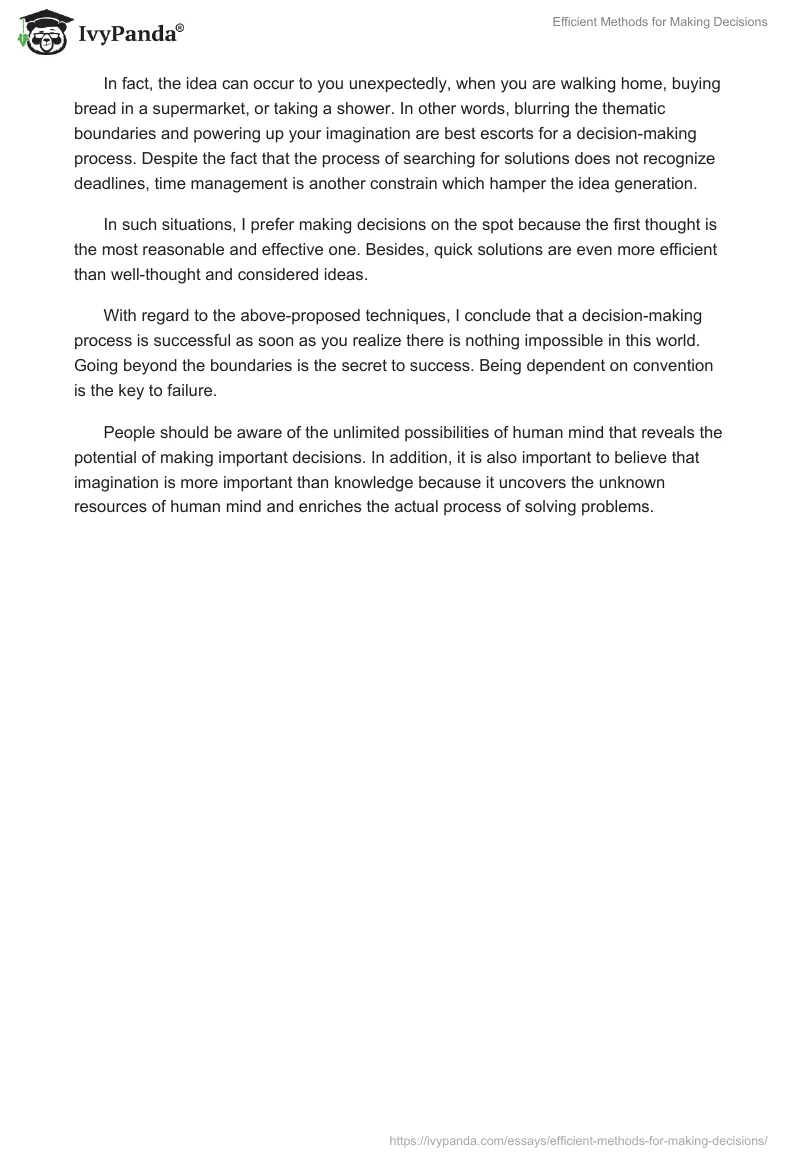 IvyPanda®

Efficient Methods for Making Decisions

In fact, the idea can occur to you unexpectedly, when you are walking home, buying bread in a supermarket, or taking a shower. In other words, blurring the thematic boundaries and powering up your imagination are best escorts for a decision-making process. Despite the fact that the process of searching for solutions does not recognize deadlines, time management is another constrain which hamper the idea generation.

In such situations, I prefer making decisions on the spot because the first thought is the most reasonable and effective one. Besides, quick solutions are even more efficient than well-thought and considered ideas.

With regard to the above-proposed techniques, I conclude that a decision-making process is successful as soon as you realize there is nothing impossible in this world. Going beyond the boundaries is the secret to success. Being dependent on convention is the key to failure.

People should be aware of the unlimited possibilities of human mind that reveals the potential of making important decisions. In addition, it is also important to believe that imagination is more important than knowledge because it uncovers the unknown resources of human mind and enriches the actual process of solving problems.

https://ivypanda.com/essays/efficient-methods-for-making-decisions/